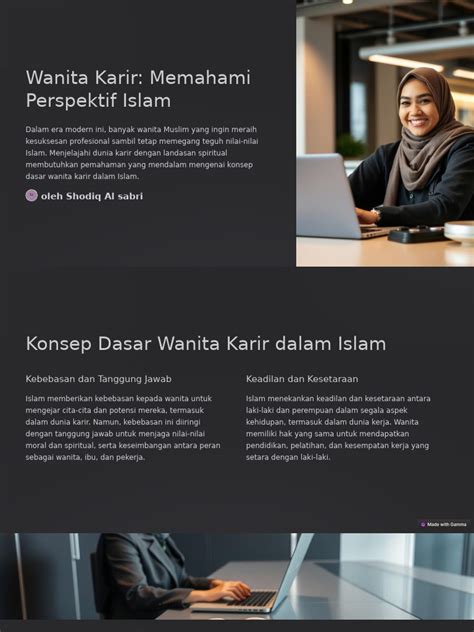 Wanita Karir: Memahami Perspektif Islam

Dalam era modern ini, banyak wanita Muslim yang ingin meraih kesuksesan profesional sambil tetap memegang teguh nilai-nilai Islam. Menjelajahi dunia karir dengan landasan spiritual membutuhkan pemahaman yang mendalam mengenai konsep dasar wanita karir dalam Islam.

oleh Shodiq Al sabri

Konsep Dasar Wanita Karir dalam Islam

Kebebasan dan Tanggung Jawab

Islam memberikan kebebasan kepada wanita untuk mengejar cita-cita dan potensi mereka, termasuk dalam dunia karir. Namun, kebebasan ini diiringi dengan tanggung jawab untuk menjaga nilai-nilai moral dan spiritual, serta keseimbangan antara peran sebagai wanita, ibu, dan pekerja.

Keadilan dan Kesetaraan

Islam menekankan keadilan dan kesetaraan antara laki-laki dan perempuan dalam segala aspek kehidupan, termasuk dalam dunia kerja. Wanita memiliki hak yang sama untuk mendapatkan pendidikan, pelatihan, dan kesempatan kerja yang setara dengan laki-laki.

Made with Gamma